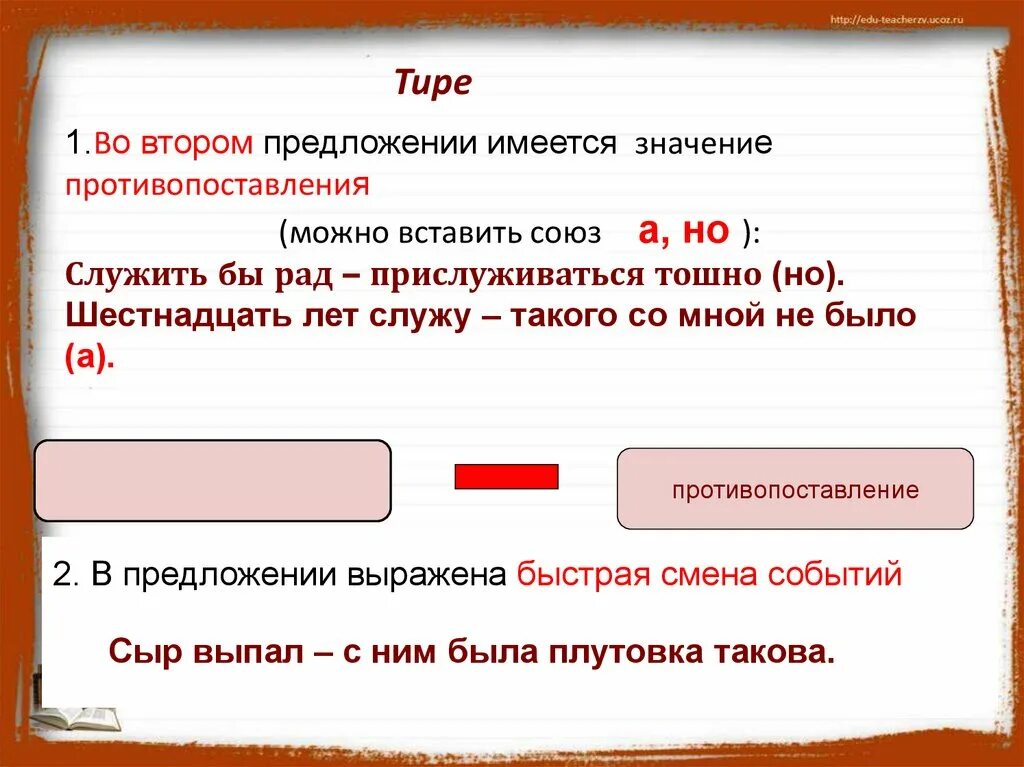 http://edu-teacherzv.ucoz.ru

Тире

1.Во втором предложении имеется значение противопоставления

(можно вставить союз а, но ):

Служить бы рад – прислуживаться тошно (но). Шестнадцать лет служу – такого со мной не было (а).

противопоставление

2. В предложении выражена быстрая смена событий

Сыр выпал – с ним была плутовка такова.